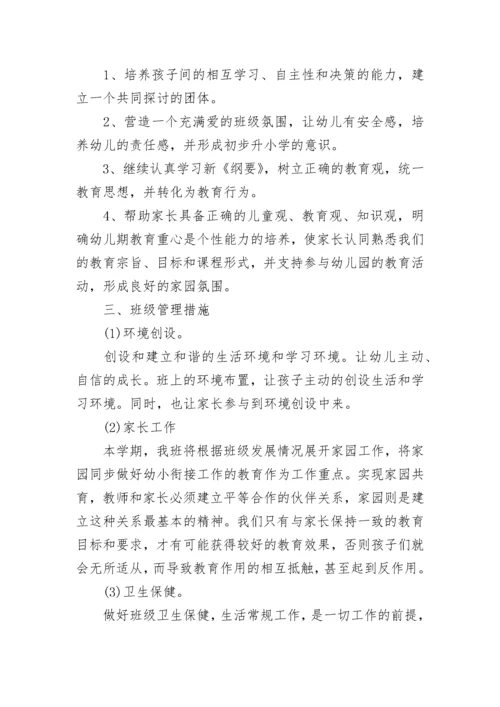 1、培养孩子间的相互学习、自主性和决策的能力，建立一个共同探讨的团体。

2、营造一个充满爱的班级氛围，让幼儿有安全感，培养幼儿的责任感，并形成初步升小学的意识。

3、继续认真学习新《纲要》，树立正确的教育观，统一教育思想，并转化为教育行为。

4、帮助家长具备正确的儿童观、教育观、知识观，明确幼儿期教育重心是个性能力的培养，使家长认同熟悉我们的教育宗旨、目标和课程形式，并支持参与幼儿园的教育活动，形成良好的家园氛围。

三、班级管理措施

(1)环境创设。

创设和建立和谐的生活环境和学习环境。让幼儿主动、自信的成长。班上的环境布置，让孩子主动的创设生活和学习环境。同时，也让家长参与到环境创设中来。

(2)家长工作

本学期，我班将根据班级发展情况展开家园工作，将家园同步做好幼小衔接工作的教育作为工作重点。实现家园共育，教师和家长必须建立平等合作的伙伴关系，家园则是建立这种关系最基本的精神。我们只有与家长保持一致的教育目标和要求，才有可能获得较好的教育效果，否则孩子们就会无所适从，而导致教育作用的相互抵触，甚至起到反作用。

(3)卫生保健。

做好班级卫生保健，生活常规工作，是一切工作的前提，